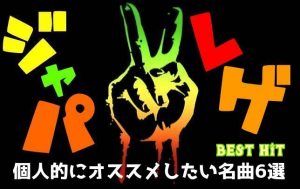 ジャパ レゲ

BEST HiT

個人的にオススメしたい名曲6選